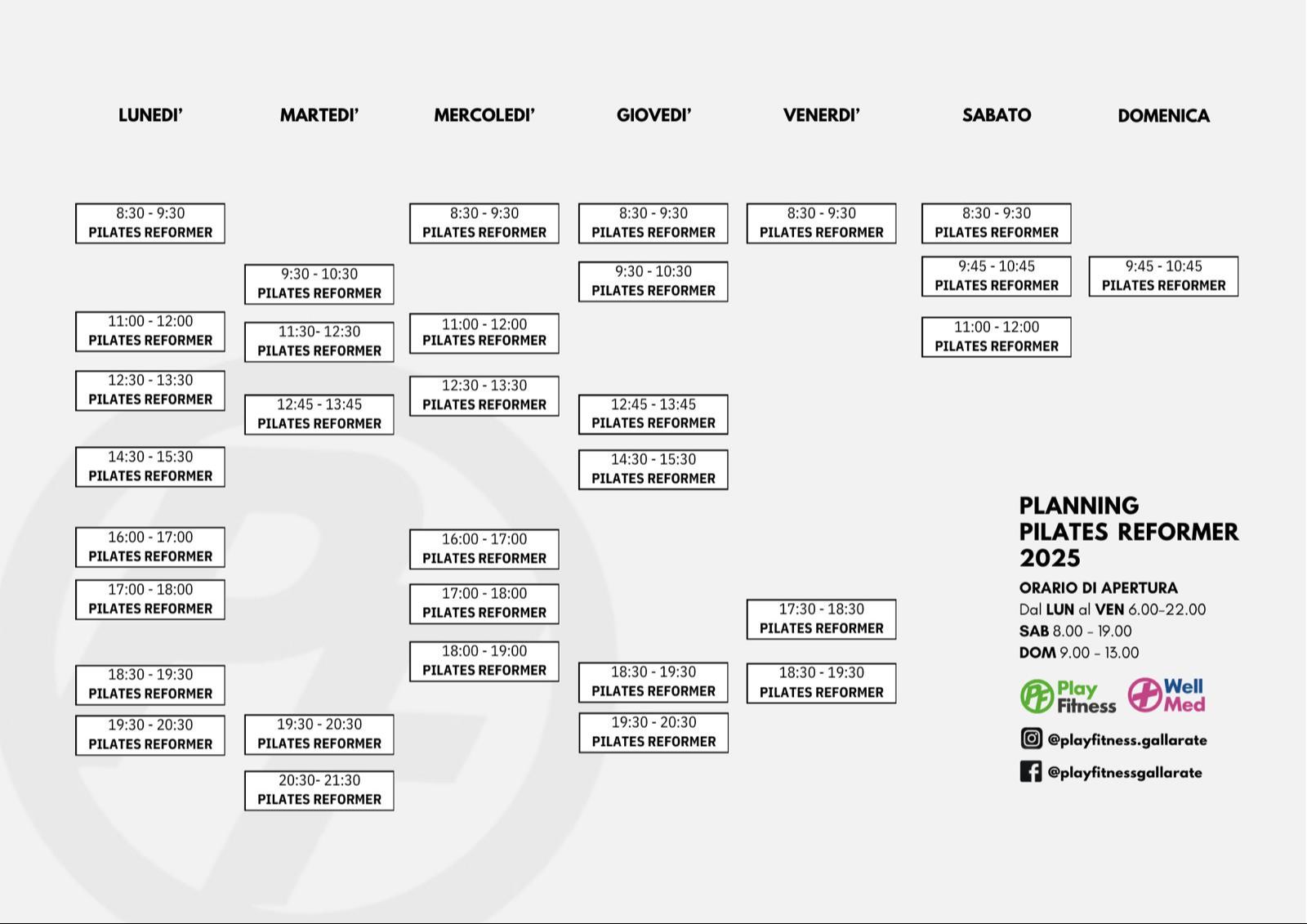 LUNEDI'

8:30 - 9:30
PILATES REFORMER

11:00 - 12:00
PILATES REFORMER

12:30 - 13:30
PILATES REFORMER

14:30 - 15:30
PILATES REFORMER

16:00 - 17:00
PILATES REFORMER

17:00 - 18:00
PILATES REFORMER

18:30 - 19:30
PILATES REFORMER

19:30 - 20:30
PILATES REFORMER

MARTEDI'

9:30 - 10:30
PILATES REFORMER

11:30- 12:30
PILATES REFORMER

12:45 - 13:45
PILATES REFORMER

19:30 - 20:30
PILATES REFORMER

20:30- 21:30
PILATES REFORMER

MERCOLEDI'

8:30 - 9:30
PILATES REFORMER

11:00 - 12:00
PILATES REFORMER

12:30 - 13:30
PILATES REFORMER

16:00 - 17:00
PILATES REFORMER

17:00 - 18:00
PILATES REFORMER

18:00 - 19:00
PILATES REFORMER

GIOVEDI'

8:30 - 9:30
PILATES REFORMER

9:30 - 10:30
PILATES REFORMER

12:45 - 13:45
PILATES REFORMER

14:30 - 15:30
PILATES REFORMER

18:30 - 19:30
PILATES REFORMER

19:30 - 20:30
PILATES REFORMER

VENERDI'

8:30 - 9:30
PILATES REFORMER

17:30 - 18:30
PILATES REFORMER

18:30 - 19:30
PILATES REFORMER

SABATO

8:30 - 9:30
PILATES REFORMER

9:45 - 10:45
PILATES REFORMER

11:00 - 12:00
PILATES REFORMER

DOMENICA

9:45 - 10:45
PILATES REFORMER

PLANNING
PILATES REFORMER
2025

ORARIO DI APERTURA
Dal LUN al VEN 6.00-22.00
SAB 8.00 - 19.00
DOM 9.00 - 13.00

Play Fitness
Well Med

@playfitness.gallarate
@playfitnessgallarate